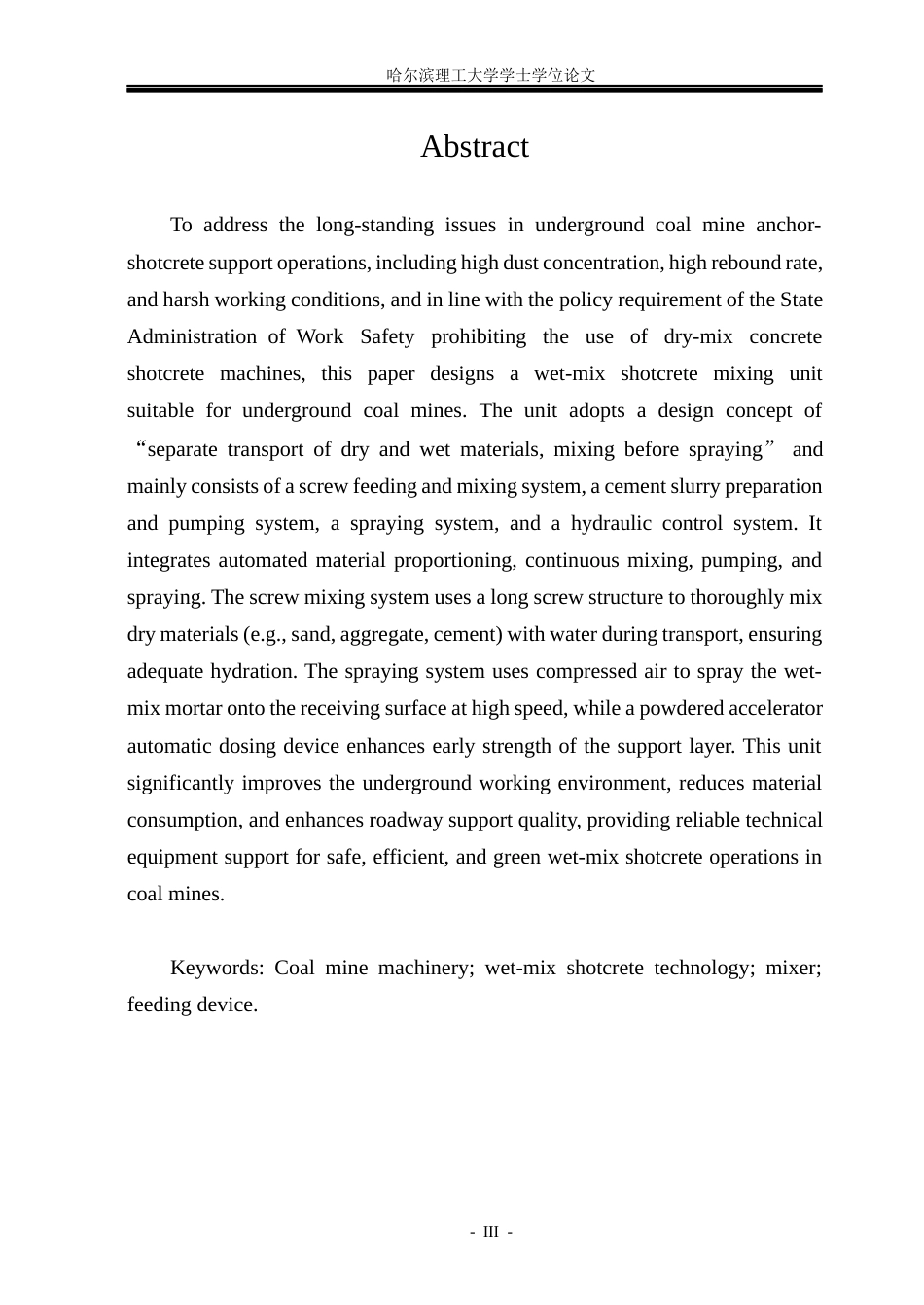 哈尔滨理工大学学士学位论文

Abstract

To address the long-standing issues in underground coal mine anchor-shotcrete support operations, including high dust concentration, high rebound rate, and harsh working conditions, and in line with the policy requirement of the State Administration of Work Safety prohibiting the use of dry-mix concrete shotcrete machines, this paper designs a wet-mix shotcrete mixing unit suitable for underground coal mines. The unit adopts a design concept of "separate transport of dry and wet materials, mixing before spraying" and mainly consists of a screw feeding and mixing system, a cement slurry preparation and pumping system, a spraying system, and a hydraulic control system. It integrates automated material proportioning, continuous mixing, pumping, and spraying. The screw mixing system uses a long screw structure to thoroughly mix dry materials (e.g., sand, aggregate, cement) with water during transport, ensuring adequate hydration. The spraying system uses compressed air to spray the wet-mix mortar onto the receiving surface at high speed, while a powdered accelerator automatic dosing device enhances early strength of the support layer. This unit significantly improves the underground working environment, reduces material consumption, and enhances roadway support quality, providing reliable technical equipment support for safe, efficient, and green wet-mix shotcrete operations in coal mines.

Keywords: Coal mine machinery; wet-mix shotcrete technology; mixer; feeding device.

- III -